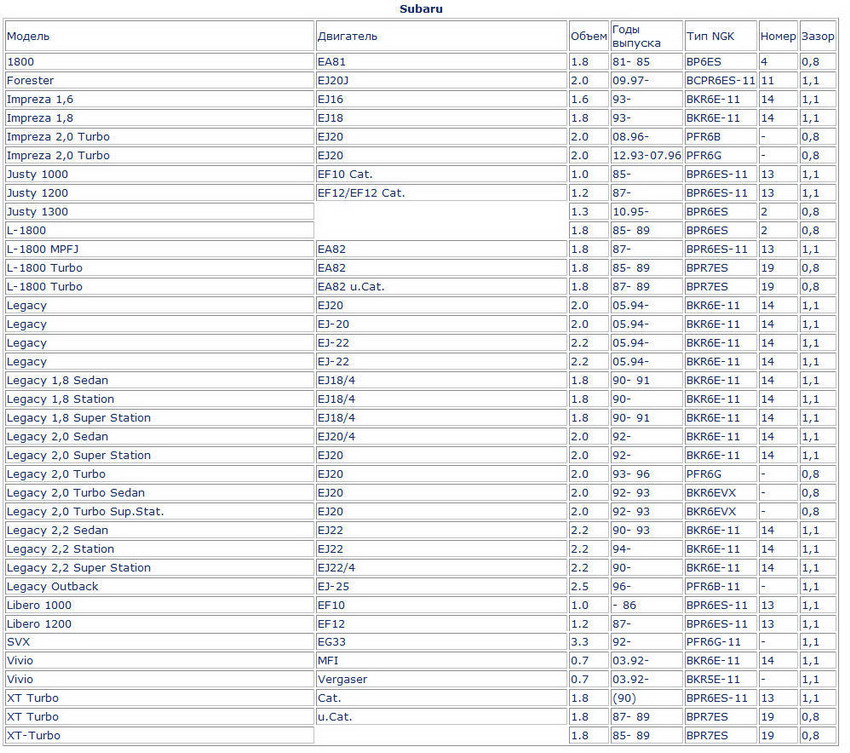 Subaru

| Модель | Двигатель | Объем | Годы выпуска | Тип NGK | Номер | Зазор |
|---|---|---|---|---|---|---|
| 1800 | EA81 | 1.8 | 81- 85 | BP6ES | 4 | 0,8 |
| Forester | EJ20J | 2.0 | 09.97- | BCPR6ES-11 | 11 | 1,1 |
| Impreza 1,6 | EJ16 | 1.6 | 93- | BKR6E-11 | 14 | 1,1 |
| Impreza 1,8 | EJ18 | 1.8 | 93- | BKR6E-11 | 14 | 1,1 |
| Impreza 2,0 Turbo | EJ20 | 2.0 | 08.96- | PFR6B | - | 0,8 |
| Impreza 2,0 Turbo | EJ20 | 2.0 | 12.93-07.96 | PFR6G | - | 0,8 |
| Justy 1000 | EF10 Cat. | 1.0 | 85- | BPR6ES-11 | 13 | 1,1 |
| Justy 1200 | EF12/EF12 Cat. | 1.2 | 87- | BPR6ES-11 | 13 | 1,1 |
| Justy 1300 | | 1.3 | 10.95- | BPR6ES | 2 | 0,8 |
| L-1800 | | 1.8 | 85- 89 | BPR6ES | 2 | 0,8 |
| L-1800 MPFJ | EA82 | 1.8 | 87- | BPR6ES-11 | 13 | 1,1 |
| L-1800 Turbo | EA82 | 1.8 | 85- 89 | BPR7ES | 19 | 0,8 |
| L-1800 Turbo | EA82 u.Cat. | 1.8 | 87- 89 | BPR7ES | 19 | 0,8 |
| Legacy | EJ20 | 2.0 | 05.94- | BKR6E-11 | 14 | 1,1 |
| Legacy | EJ-20 | 2.0 | 05.94- | BKR6E-11 | 14 | 1,1 |
| Legacy | EJ-22 | 2.2 | 05.94- | BKR6E-11 | 14 | 1,1 |
| Legacy | EJ-22 | 2.2 | 05.94- | BKR6E-11 | 14 | 1,1 |
| Legacy 1,8 Sedan | EJ18/4 | 1.8 | 90- 91 | BKR6E-11 | 14 | 1,1 |
| Legacy 1,8 Station | EJ18/4 | 1.8 | 90- | BKR6E-11 | 14 | 1,1 |
| Legacy 1,8 Super Station | EJ18/4 | 1.8 | 90- 91 | BKR6E-11 | 14 | 1,1 |
| Legacy 2,0 Sedan | EJ20/4 | 2.0 | 92- | BKR6E-11 | 14 | 1,1 |
| Legacy 2,0 Super Station | EJ20 | 2.0 | 92- | BKR6E-11 | 14 | 1,1 |
| Legacy 2,0 Turbo | EJ20 | 2.0 | 93- 96 | PFR6G | - | 0,8 |
| Legacy 2,0 Turbo Sedan | EJ20 | 2.0 | 92- 93 | BKR6EVX | - | 0,8 |
| Legacy 2,0 Turbo Sup.Stat. | EJ20 | 2.0 | 92- 93 | BKR6EVX | - | 0,8 |
| Legacy 2,2 Sedan | EJ22 | 2.2 | 90- 93 | BKR6E-11 | 14 | 1,1 |
| Legacy 2,2 Station | EJ22 | 2.2 | 94- | BKR6E-11 | 14 | 1,1 |
| Legacy 2,2 Super Station | EJ22/4 | 2.2 | 90- | BKR6E-11 | 14 | 1,1 |
| Legacy Outback | EJ-25 | 2.5 | 96- | PFR6B-11 | - | 1,1 |
| Libero 1000 | EF10 | 1.0 | - 86 | BPR6ES-11 | 13 | 1,1 |
| Libero 1200 | EF12 | 1.2 | 87- | BPR6ES-11 | 13 | 1,1 |
| SVX | EG33 | 3.3 | 92- | PFR6G-11 | - | 1,1 |
| Vivio | MFI | 0.7 | 03.92- | BKR6E-11 | 14 | 1,1 |
| Vivio | Vergaser | 0.7 | 03.92- | BKR5E-11 | - | 1,1 |
| XT Turbo | Cat. | 1.8 | (90) | BPR6ES-11 | 13 | 1,1 |
| XT Turbo | u.Cat. | 1.8 | 87- 89 | BPR7ES | 19 | 0,8 |
| XT-Turbo | | 1.8 | 85- 89 | BPR7ES | 19 | 0,8 |